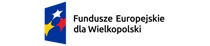 Fundusze Europejskie
dla Wielkopolski